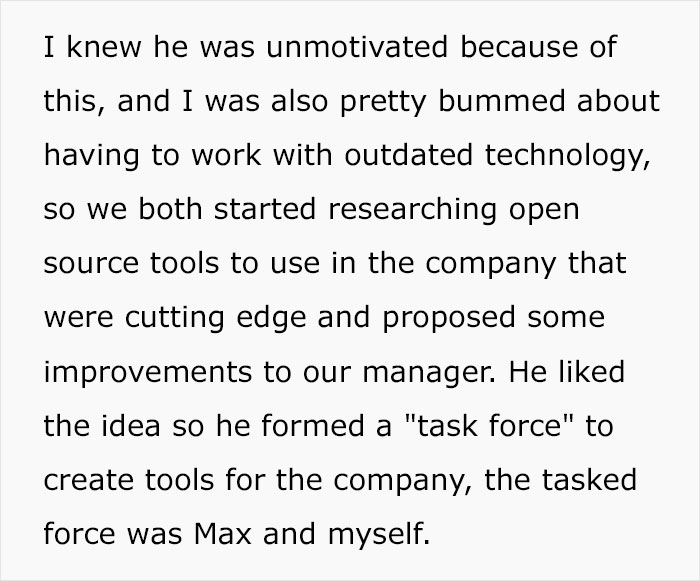 I knew he was unmotivated because of this, and I was also pretty bummed about having to work with outdated technology, so we both started researching open source tools to use in the company that were cutting edge and proposed some improvements to our manager. He liked the idea so he formed a "task force" to create tools for the company, the tasked force was Max and myself.